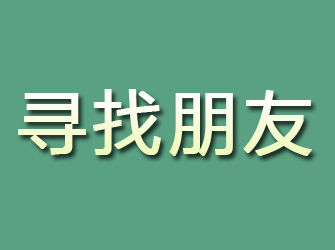 寻找朋友